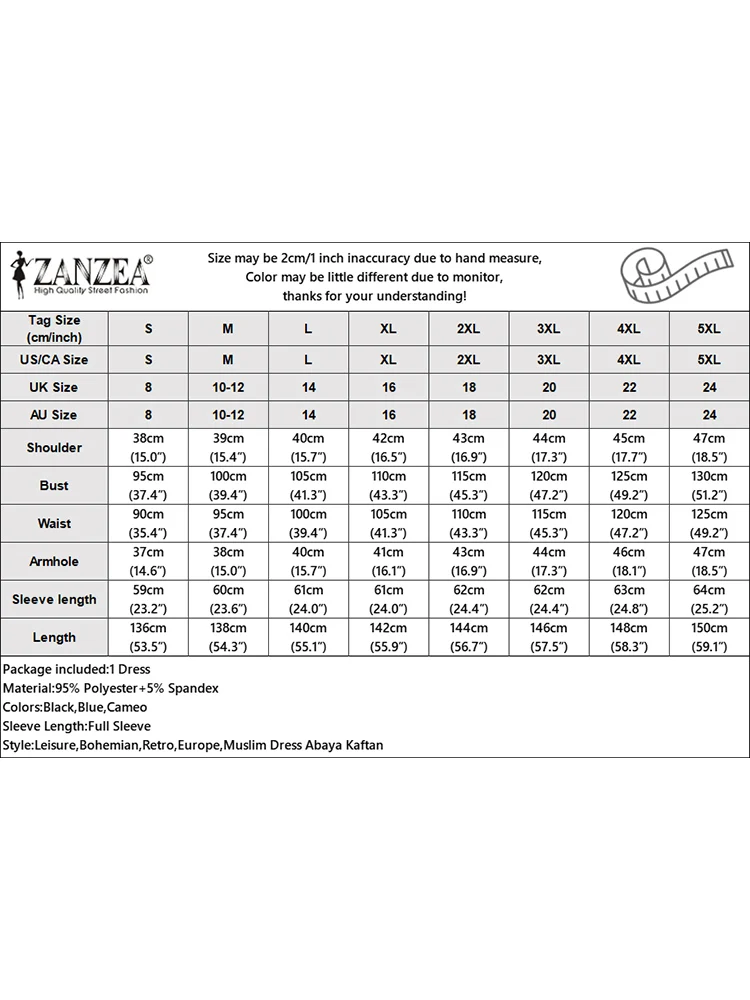 ZANZEA®
High Quality Street Fashion

Size may be 2cm/1 inch inaccuracy due to hand measure, Color may be little different due to monitor, thanks for your understanding!

| Tag Size (cm/inch) | S | M | L | XL | 2XL | 3XL | 4XL | 5XL |
|---|---|---|---|---|---|---|---|---|
| US/CA Size | S | M | L | XL | 2XL | 3XL | 4XL | 5XL |
| UK Size | 8 | 10-12 | 14 | 16 | 18 | 20 | 22 | 24 |
| AU Size | 8 | 10-12 | 14 | 16 | 18 | 20 | 22 | 24 |
| Shoulder | 38cm (15.0") | 39cm (15.4") | 40cm (15.7") | 42cm (16.5") | 43cm (16.9") | 44cm (17.3") | 45cm (17.7") | 47cm (18.5") |
| Bust | 95cm (37.4") | 100cm (39.4") | 105cm (41.3") | 110cm (43.3") | 115cm (45.3") | 120cm (47.2") | 125cm (49.2") | 130cm (51.2") |
| Waist | 90cm (35.4") | 95cm (37.4") | 100cm (39.4") | 105cm (41.3") | 110cm (43.3") | 115cm (45.3") | 120cm (47.2") | 125cm (49.2") |
| Armhole | 37cm (14.6") | 38cm (15.0") | 40cm (15.7") | 41cm (16.1") | 43cm (16.9") | 44cm (17.3") | 46cm (18.1") | 47cm (18.5") |
| Sleeve length | 59cm (23.2") | 60cm (23.6") | 61cm (24.0") | 61cm (24.0") | 62cm (24.4") | 62cm (24.4") | 63cm (24.8") | 64cm (25.2") |
| Length | 136cm (53.5") | 138cm (54.3") | 140cm (55.1") | 142cm (55.9") | 144cm (56.7") | 146cm (57.5") | 148cm (58.3") | 150cm (59.1") |

Package included:1 Dress
Material:95% Polyester+5% Spandex
Colors:Black,Blue,Cameo
Sleeve Length:Full Sleeve
Style:Leisure,Bohemian,Retro,Europe,Muslim Dress Abaya Kaftan